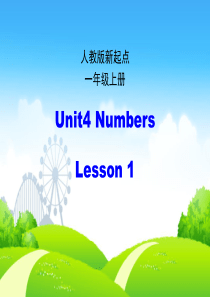 人教版新起点

一年级上册

Unit4 Numbers

Lesson 1